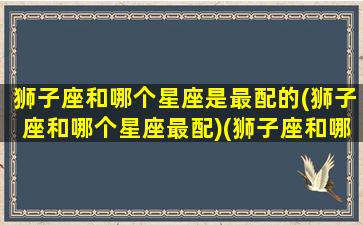 狮子座和哪个星座是最配的(狮子座和哪个星座最配)(狮子座和哪